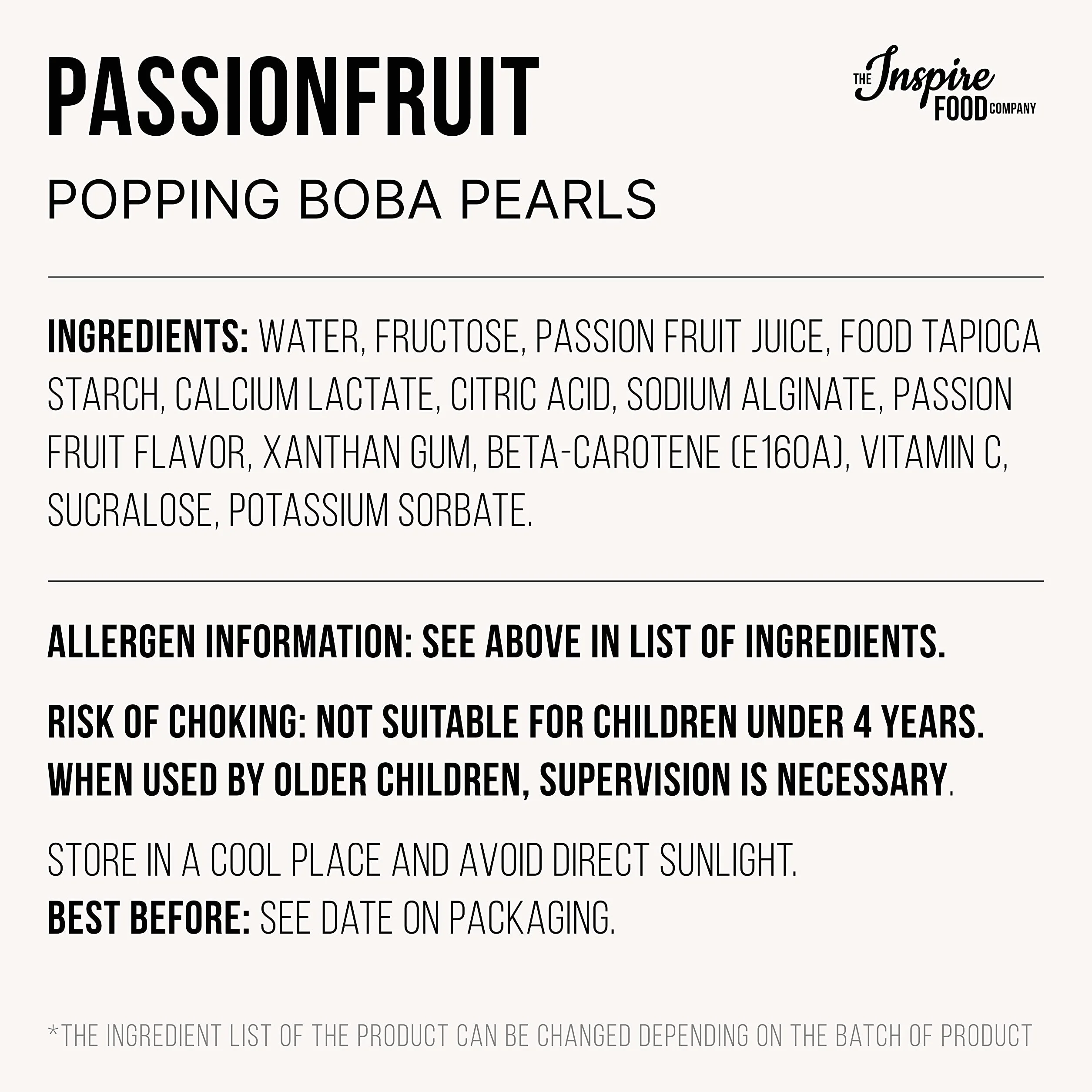 PASSIONFRUIT

THE Inspire FOOD COMPANY

POPPING BOBA PEARLS

INGREDIENTS: WATER, FRUCTOSE, PASSION FRUIT JUICE, FOOD TAPIOCA STARCH, CALCIUM LACTATE, CITRIC ACID, SODIUM ALGINATE, PASSION FRUIT FLAVOR, XANTHAN GUM, BETA-CAROTENE (E160A), VITAMIN C, SUCRALOSE, POTASSIUM SORBATE.

ALLERGEN INFORMATION: SEE ABOVE IN LIST OF INGREDIENTS.

RISK OF CHOKING: NOT SUITABLE FOR CHILDREN UNDER 4 YEARS. WHEN USED BY OLDER CHILDREN, SUPERVISION IS NECESSARY.

STORE IN A COOL PLACE AND AVOID DIRECT SUNLIGHT.
BEST BEFORE: SEE DATE ON PACKAGING.

*THE INGREDIENT LIST OF THE PRODUCT CAN BE CHANGED DEPENDING ON THE BATCH OF PRODUCT